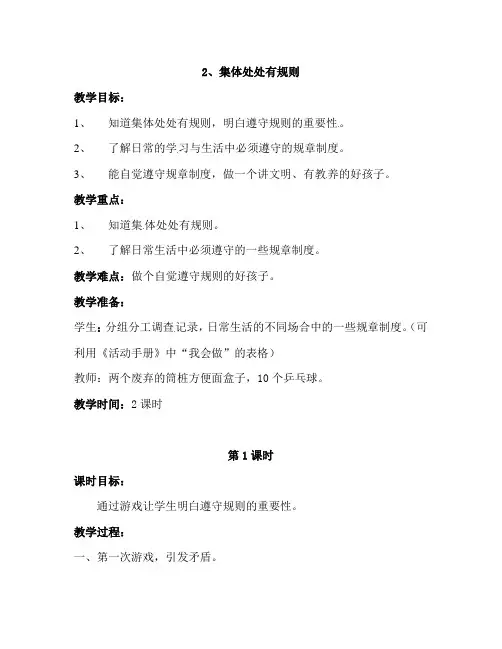 2、集体处处有规则

教学目标：

1、 知道集体处处有规则，明白遵守规则的重要性。

2、 了解日常的学习与生活中必须遵守的规章制度。

3、 能自觉遵守规章制度，做一个讲文明、有教养的好孩子。

教学重点：

1、 知道集体处处有规则。

2、 了解日常生活中必须遵守的一些规章制度。

教学难点：做个自觉遵守规则的好孩子。

教学准备：

学生：分组分工调查记录，日常生活的不同场合中的一些规章制度。（可利用《活动手册》中“我会做”的表格）

教师：两个废弃的筒桩方便面盒子，10个乒乓球。

教学时间：2课时

第1课时

课时目标：

通过游戏让学生明白遵守规则的重要性。

教学过程：

一、第一次游戏，引发矛盾。